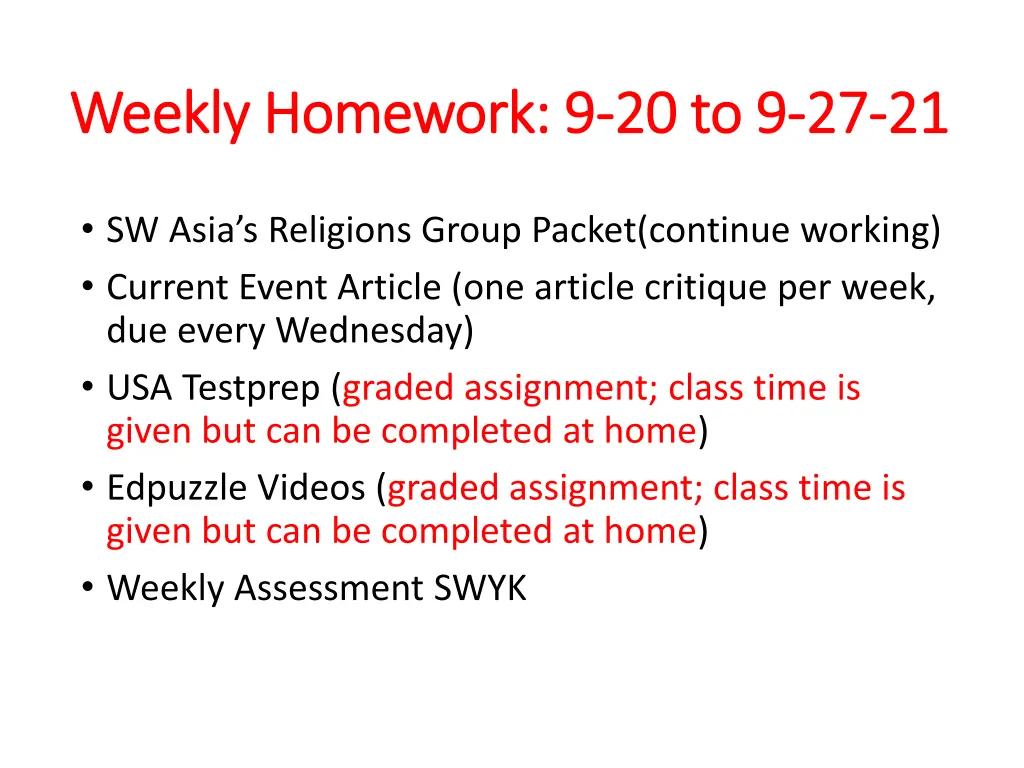 Weekly Homework: 9-20 to 9-27-21

• SW Asia's Religions Group Packet(continue working)
• Current Event Article (one article critique per week, due every Wednesday)
• USA Testprep (graded assignment; class time is given but can be completed at home)
• Edpuzzle Videos (graded assignment; class time is given but can be completed at home)
• Weekly Assessment SWYK